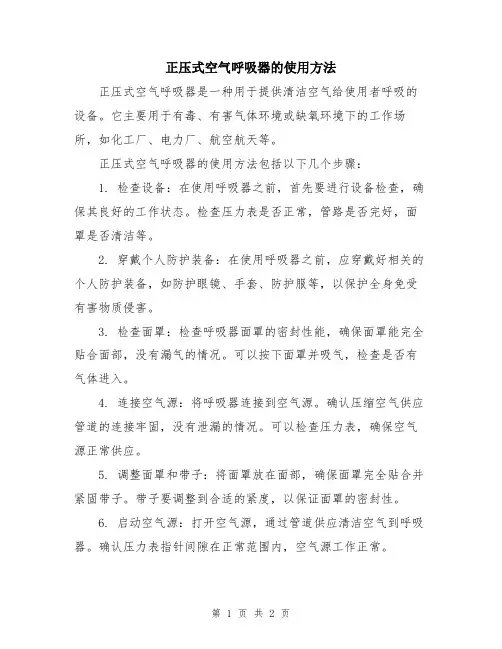 正压式空气呼吸器的使用方法

正压式空气呼吸器是一种用于提供清洁空气给使用者呼吸的设备。它主要用于有毒、有害气体环境或缺氧环境下的工作场所，如化工厂、电力厂、航空航天等。

正压式空气呼吸器的使用方法包括以下几个步骤：

1. 检查设备：在使用呼吸器之前，首先要进行设备检查，确保其良好的工作状态。检查压力表是否正常，管路是否完好，面罩是否清洁等。

2. 穿戴个人防护装备：在使用呼吸器之前，应穿戴好相关的个人防护装备，如防护眼镜、手套、防护服等，以保护全身免受有害物质侵害。

3. 检查面罩：检查呼吸器面罩的密封性能，确保面罩能完全贴合面部，没有漏气的情况。可以按下面罩并吸气，检查是否有气体进入。

4. 连接空气源：将呼吸器连接到空气源。确认压缩空气供应管道的连接牢固，没有泄漏的情况。可以检查压力表，确保空气源正常供应。

5. 调整面罩和带子：将面罩放在面部，确保面罩完全贴合并紧固带子。带子要调整到合适的紧度，以保证面罩的密封性。

6. 启动空气源：打开空气源，通过管道供应清洁空气到呼吸器。确认压力表指针间隙在正常范围内，空气源工作正常。

第 1 页 共 2 页